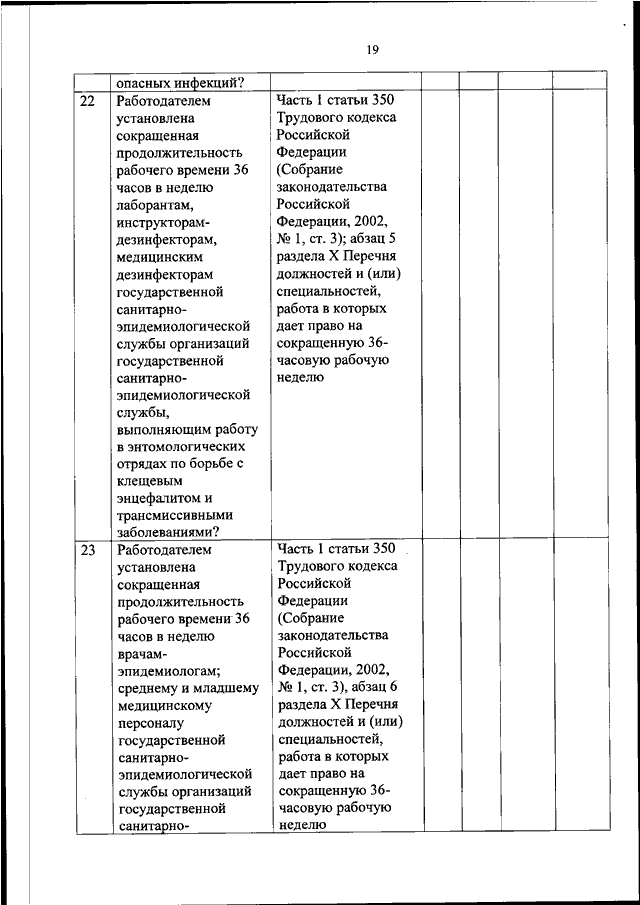 19

| | опасных инфекций? | | | | | |
|---|---|---|---|---|---|---|
| 22 | Работодателем установлена сокращенная продолжительность рабочего времени 36 часов в неделю лаборантам, инструкторам-дезинфекторам, медицинским дезинфекторам государственной санитарно-эпидемиологической службы организаций государственной санитарно-эпидемиологической службы, выполняющим работу в энтомологических отрядах по борьбе с клещевым энцефалитом и трансмиссивными заболеваниями? | Часть 1 статьи 350 Трудового кодекса Российской Федерации (Собрание законодательства Российской Федерации, 2002, № 1, ст. 3); абзац 5 раздела X Перечня должностей и (или) специальностей, работа в которых дает право на сокращенную 36-часовую рабочую неделю | | | | |
| 23 | Работодателем установлена сокращенная продолжительность рабочего времени 36 часов в неделю врачам-эпидемиологам; среднему и младшему медицинскому персоналу государственной санитарно-эпидемиологической службы организаций государственной санитарно- | Часть 1 статьи 350 Трудового кодекса Российской Федерации (Собрание законодательства Российской Федерации, 2002, № 1, ст. 3), абзац 6 раздела X Перечня должностей и (или) специальностей, работа в которых дает право на сокращенную 36-часовую рабочую неделю | | | | |